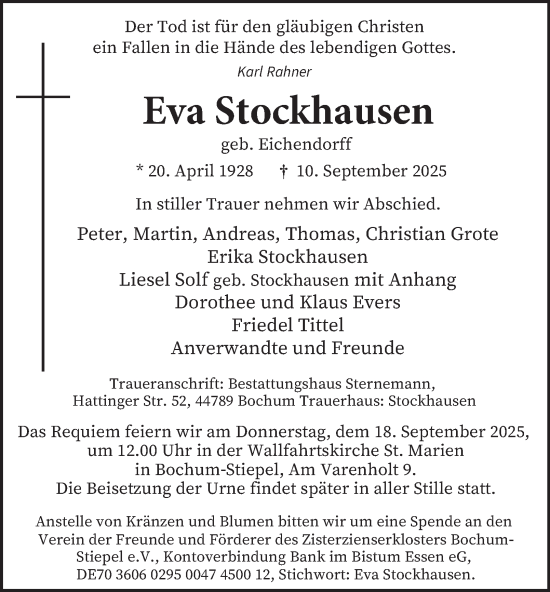 Der Tod ist für den gläubigen Christen
ein Fallen in die Hände des lebendigen Gottes.
Karl Rahner

Eva Stockhausen
geb. Eichendorff
* 20. April 1928 † 10. September 2025

In stiller Trauer nehmen wir Abschied.

Peter, Martin, Andreas, Thomas, Christian Grote
Erika Stockhausen
Liesel Solf geb. Stockhausen mit Anhang
Dorothee und Klaus Evers
Friedel Tittel
Anverwandte und Freunde

Traueranschrift: Bestattungshaus Sternemann,
Hattinger Str. 52, 44789 Bochum Trauerhaus: Stockhausen

Das Requiem feiern wir am Donnerstag, dem 18. September 2025,
um 12.00 Uhr in der Wallfahrtskirche St. Marien
in Bochum-Stiepel, Am Varenholt 9.
Die Beisetzung der Urne findet später in aller Stille statt.

Anstelle von Kränzen und Blumen bitten wir um eine Spende an den Verein der Freunde und Förderer des Zisterzienserklosters Bochum-Stiepel e.V., Kontoverbindung Bank im Bistum Essen eG, DE70 3606 0295 0047 4500 12, Stichwort: Eva Stockhausen.